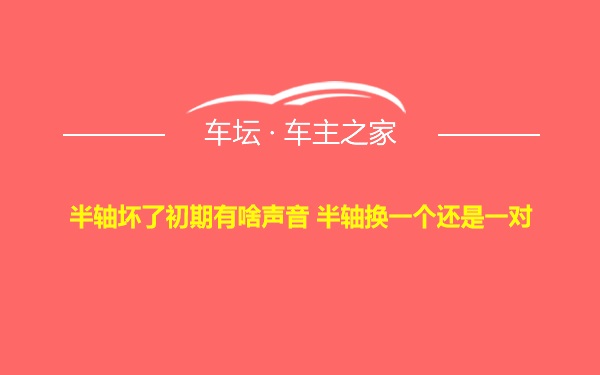 车坛 · 车主之家

半轴坏了初期有啥声音 半轴换一个还是一对